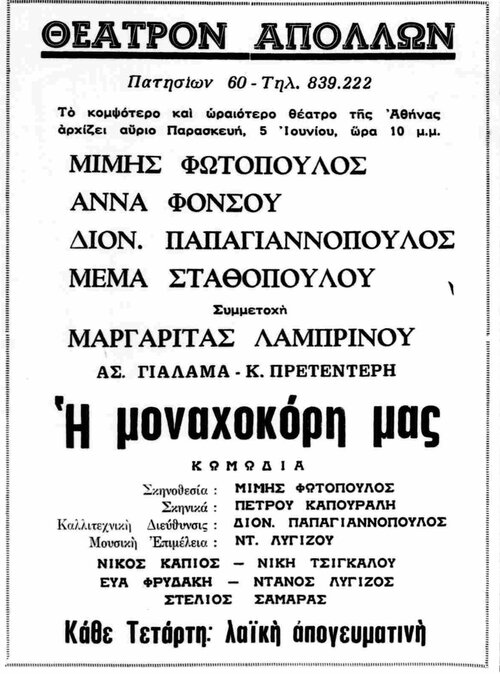 ΘΕΑΤΡΟΝ ΑΠΟΛΛΩΝ

Πατησίων 60 - Τηλ. 839.222

Τὸ κομψότερο καὶ ὡραιότερο θέατρο τῆς Ἀθήνας ἀρχίζει αὔριο Παρασκευή, 5 Ἰουνίου, ὥρα 10 μ.μ.

ΜΙΜΗΣ ΦΩΤΟΠΟΥΛΟΣ
ΑΝΝΑ ΦΟΝΣΟΥ
ΔΙΟΝ. ΠΑΠΑΓΙΑΝΝΟΠΟΥΛΟΣ
ΜΕΜΑ ΣΤΑΘΟΠΟΥΛΟΥ

Συμμετοχὴ

ΜΑΡΓΑΡΙΤΑΣ ΛΑΜΠΡΙΝΟΥ

ΑΣ. ΓΙΑΛΑΜΑ - Κ. ΠΡΕΤΕΝΤΕΡΗ

Ἡ μοναχοκόρη μας

ΚΩΜΩΔΙΑ

Σκηνοθεσία : ΜΙΜΗΣ ΦΩΤΟΠΟΥΛΟΣ
Σκηνικά : ΠΕΤΡΟΥ ΚΑΠΟΥΡΑΛΗ
Καλλιτεχνικὴ Διεύθυνσις : ΔΙΟΝ. ΠΑΠΑΓΙΑΝΝΟΠΟΥΛΟΣ
Μουσικὴ Ἐπιμέλεια : ΝΤ. ΛΥΓΙΖΟΥ

ΝΙΚΟΣ ΚΑΠΙΟΣ — ΝΙΚΗ ΤΣΙΓΚΑΛΟΥ
ΕΥΑ ΦΡΥΔΑΚΗ — ΝΤΑΝΟΣ ΛΥΓΙΖΟΣ
ΣΤΕΛΙΟΣ ΣΑΜΑΡΑΣ

Κάθε Τετάρτη: λαϊκὴ ἀπογευματινὴ